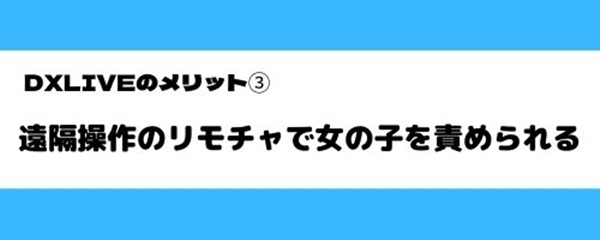 DXLIVEのメリット③

遠隔操作のリモチャで女の子を責められる